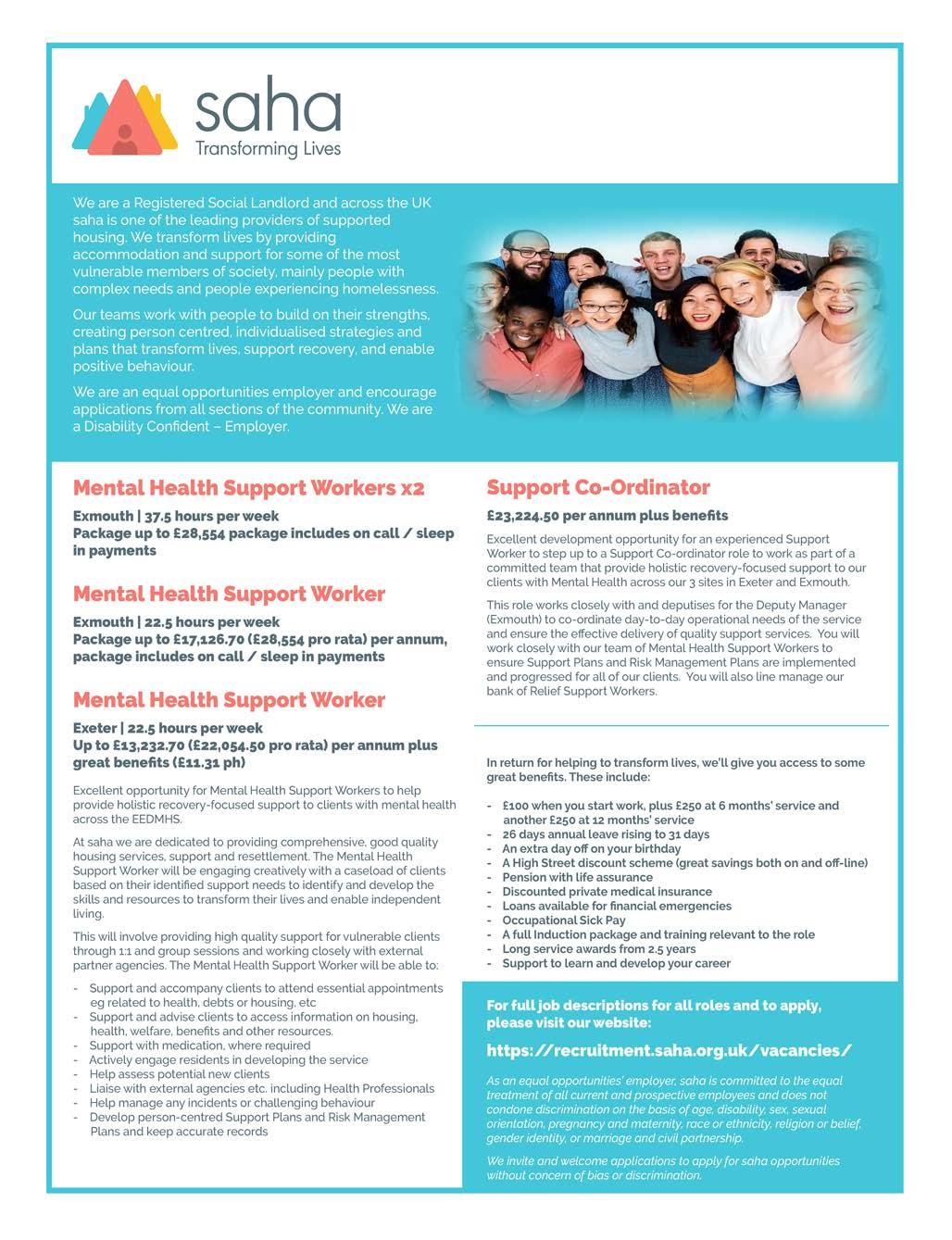 saha
Transforming Lives

We are a Registered Social Landlord and across the UK saha is one of the leading providers of supported housing. We transform lives by providing accommodation and support for some of the most vulnerable members of society, mainly people with complex needs and people experiencing homelessness.

Our teams work with people to build on their strengths, creating person centred, individualised strategies and plans that transform lives, support recovery, and enable positive behaviour.

We are an equal opportunities employer and encourage applications from all sections of the community. We are a Disability Confident – Employer.

Mental Health Support Workers x2

Exmouth | 37.5 hours per week
Package up to £28,554 package includes on call / sleep in payments

Mental Health Support Worker

Exmouth | 22.5 hours per week
Package up to £17,126.70 (£28,554 pro rata) per annum, package includes on call / sleep in payments

Mental Health Support Worker

Exeter | 22.5 hours per week
Up to £13,232.70 (£22,054.50 pro rata) per annum plus great benefits (£11.31 ph)

Excellent opportunity for Mental Health Support Workers to help provide holistic recovery-focused support to clients with mental health across the EEDMHS.

At saha we are dedicated to providing comprehensive, good quality housing services, support and resettlement. The Mental Health Support Worker will be engaging creatively with a caseload of clients based on their identified support needs to identify and develop the skills and resources to transform their lives and enable independent living.

This will involve providing high quality support for vulnerable clients through 1:1 and group sessions and working closely with external partner agencies. The Mental Health Support Worker will be able to:

- Support and accompany clients to attend essential appointments eg related to health, debts or housing, etc
- Support and advise clients to access information on housing, health, welfare, benefits and other resources.
- Support with medication, where required
- Actively engage residents in developing the service
- Help assess potential new clients
- Liaise with external agencies etc. including Health Professionals
- Help manage any incidents or challenging behaviour
- Develop person-centred Support Plans and Risk Management Plans and keep accurate records

Support Co-Ordinator

£23,224.50 per annum plus benefits

Excellent development opportunity for an experienced Support Worker to step up to a Support Co-ordinator role to work as part of a committed team that provide holistic recovery-focused support to our clients with Mental Health across our 3 sites in Exeter and Exmouth.

This role works closely with and deputises for the Deputy Manager (Exmouth) to co-ordinate day-to-day operational needs of the service and ensure the effective delivery of quality support services. You will work closely with our team of Mental Health Support Workers to ensure Support Plans and Risk Management Plans are implemented and progressed for all of our clients. You will also line manage our bank of Relief Support Workers.

In return for helping to transform lives, we'll give you access to some great benefits. These include:

- £100 when you start work, plus £250 at 6 months' service and another £250 at 12 months' service
- 26 days annual leave rising to 31 days
- An extra day off on your birthday
- A High Street discount scheme (great savings both on and off-line)
- Pension with life assurance
- Discounted private medical insurance
- Loans available for financial emergencies
- Occupational Sick Pay
- A full Induction package and training relevant to the role
- Long service awards from 2.5 years
- Support to learn and develop your career

For full job descriptions for all roles and to apply, please visit our website:

https://recruitment.saha.org.uk/vacancies/

As an equal opportunities' employer, saha is committed to the equal treatment of all current and prospective employees and does not condone discrimination on the basis of age, disability, sex, sexual orientation, pregnancy and maternity, race or ethnicity, religion or belief, gender identity, or marriage and civil partnership.

We invite and welcome applications to apply for saha opportunities without concern of bias or discrimination.